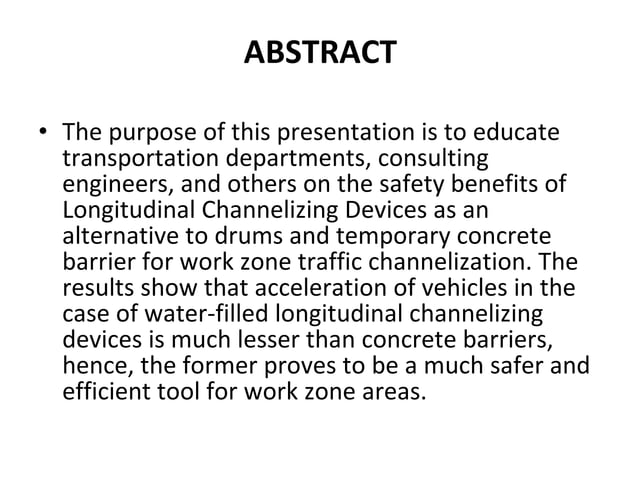 ABSTRACT

• The purpose of this presentation is to educate transportation departments, consulting engineers, and others on the safety benefits of Longitudinal Channelizing Devices as an alternative to drums and temporary concrete barrier for work zone traffic channelization. The results show that acceleration of vehicles in the case of water-filled longitudinal channelizing devices is much lesser than concrete barriers, hence, the former proves to be a much safer and efficient tool for work zone areas.